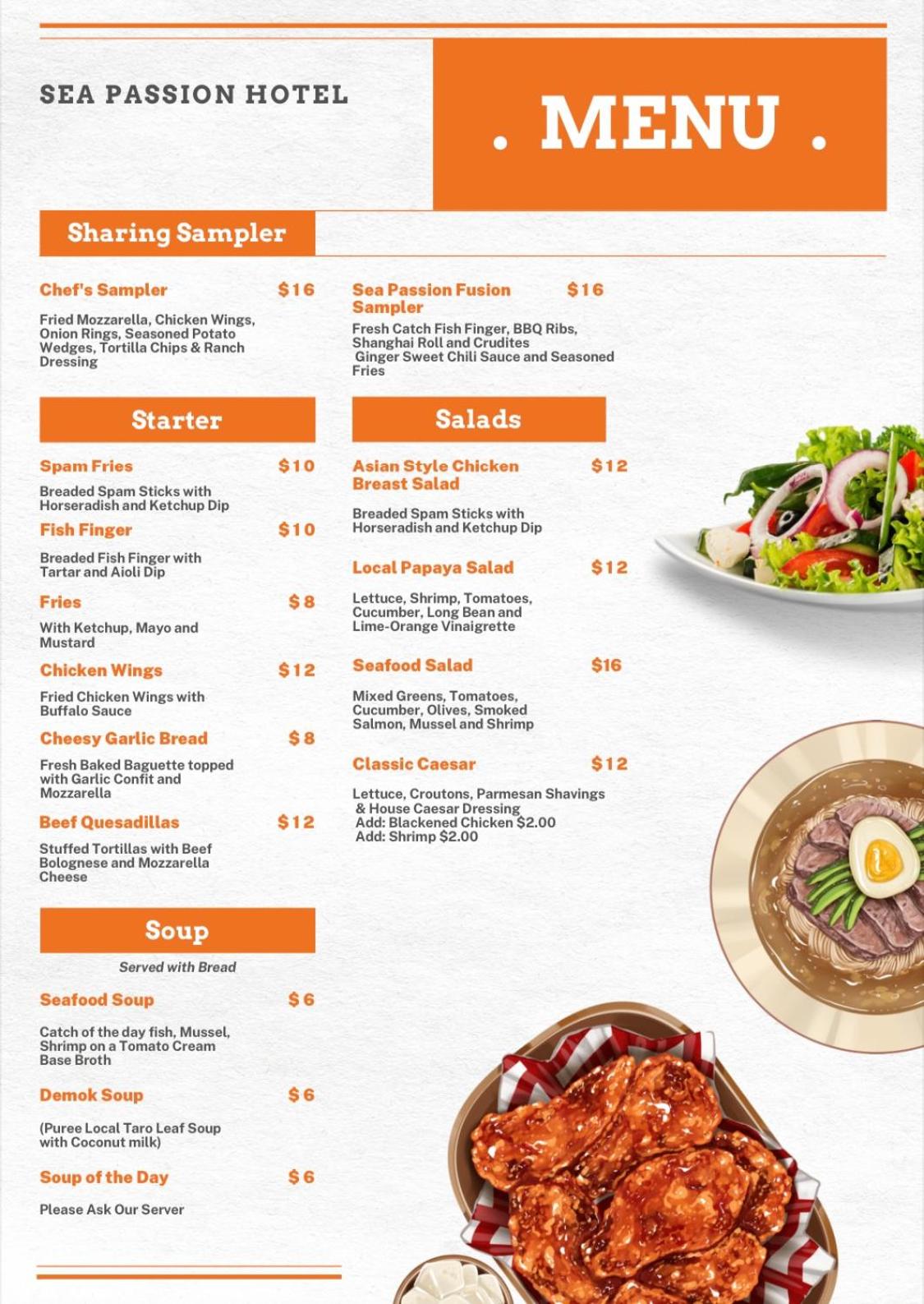 SEA PASSION HOTEL

. MENU .

Sharing Sampler

Chef's Sampler $16

Fried Mozzarella, Chicken Wings, Onion Rings, Seasoned Potato Wedges, Tortilla Chips & Ranch Dressing

Sea Passion Fusion Sampler $16

Fresh Catch Fish Finger, BBQ Ribs, Shanghai Roll and Crudites Ginger Sweet Chili Sauce and Seasoned Fries

Starter

Spam Fries $10

Breaded Spam Sticks with Horseradish and Ketchup Dip

Fish Finger $10

Breaded Fish Finger with Tartar and Aioli Dip

Fries $8

With Ketchup, Mayo and Mustard

Chicken Wings $12

Fried Chicken Wings with Buffalo Sauce

Cheesy Garlic Bread $8

Fresh Baked Baguette topped with Garlic Confit and Mozzarella

Beef Quesadillas $12

Stuffed Tortillas with Beef Bolognese and Mozzarella Cheese

Soup

Served with Bread

Seafood Soup $6

Catch of the day fish, Mussel, Shrimp on a Tomato Cream Base Broth

Demok Soup $6

(Puree Local Taro Leaf Soup with Coconut milk)

Soup of the Day $6

Please Ask Our Server

Salads

Asian Style Chicken Breast Salad $12

Breaded Spam Sticks with Horseradish and Ketchup Dip

Local Papaya Salad $12

Lettuce, Shrimp, Tomatoes, Cucumber, Long Bean and Lime-Orange Vinaigrette

Seafood Salad $16

Mixed Greens, Tomatoes, Cucumber, Olives, Smoked Salmon, Mussel and Shrimp

Classic Caesar $12

Lettuce, Croutons, Parmesan Shavings
& House Caesar Dressing
Add: Blackened Chicken $2.00
Add: Shrimp $2.00